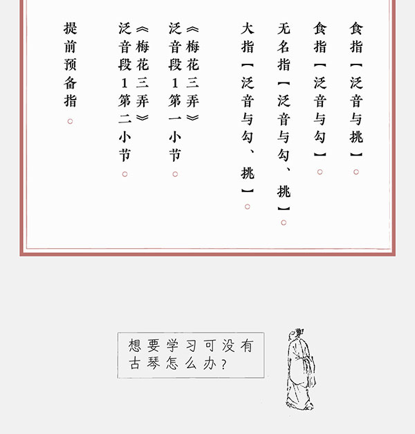 食指【泛音与挑】。

食指【泛音与勾】。

无名指【泛音与勾、挑】。

大指【泛音与勾、挑】。

《梅花三弄》泛音段1第一小节。

《梅花三弄》泛音段1第二小节。

提前预备指。

想要学习可没有古琴怎么办？